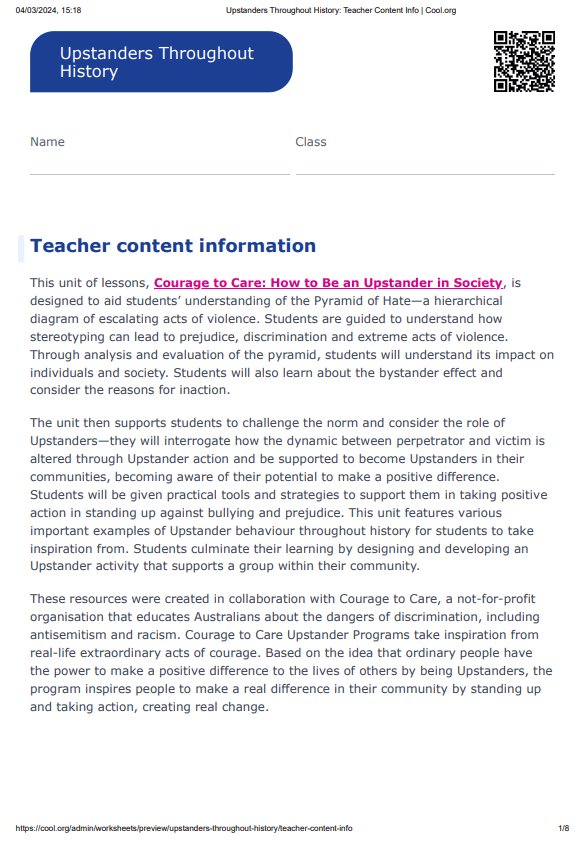 04/03/2024, 15:18 Upstanders Throughout History: Teacher Content Info | Cool.org

Upstanders Throughout History

Name

Class

Teacher content information

This unit of lessons, Courage to Care: How to Be an Upstander in Society, is designed to aid students' understanding of the Pyramid of Hate—a hierarchical diagram of escalating acts of violence. Students are guided to understand how stereotyping can lead to prejudice, discrimination and extreme acts of violence. Through analysis and evaluation of the pyramid, students will understand its impact on individuals and society. Students will also learn about the bystander effect and consider the reasons for inaction.

The unit then supports students to challenge the norm and consider the role of Upstanders—they will interrogate how the dynamic between perpetrator and victim is altered through Upstander action and be supported to become Upstanders in their communities, becoming aware of their potential to make a positive difference. Students will be given practical tools and strategies to support them in taking positive action in standing up against bullying and prejudice. This unit features various important examples of Upstander behaviour throughout history for students to take inspiration from. Students culminate their learning by designing and developing an Upstander activity that supports a group within their community.

These resources were created in collaboration with Courage to Care, a not-for-profit organisation that educates Australians about the dangers of discrimination, including antisemitism and racism. Courage to Care Upstander Programs take inspiration from real-life extraordinary acts of courage. Based on the idea that ordinary people have the power to make a positive difference to the lives of others by being Upstanders, the program inspires people to make a real difference in their community by standing up and taking action, creating real change.

https://cool.org/admin/worksheets/preview/upstanders-throughout-history/teacher-content-info 1/8